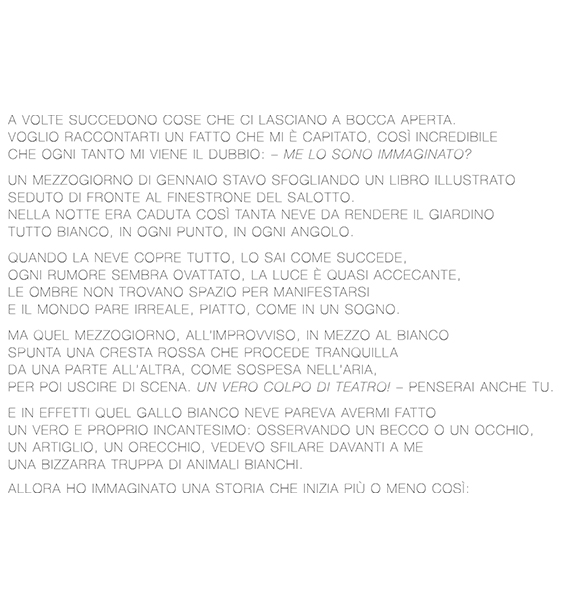 A VOLTE SUCCEDONO COSE CHE CI LASCIANO A BOCCA APERTA. VOGLIO RACCONTARTI UN FATTO CHE MI È CAPITATO, COSÌ INCREDIBILE CHE OGNI TANTO MI VIENE IL DUBBIO: – ME LO SONO IMMAGINATO?

UN MEZZOGIORNO DI GENNAIO STAVO SFOGLIANDO UN LIBRO ILLUSTRATO SEDUTO DI FRONTE AL FINESTRONE DEL SALOTTO. NELLA NOTTE ERA CADUTA COSÌ TANTA NEVE DA RENDERE IL GIARDINO TUTTO BIANCO, IN OGNI PUNTO, IN OGNI ANGOLO.

QUANDO LA NEVE COPRE TUTTO, LO SAI COME SUCCEDE, OGNI RUMORE SEMBRA OVATTATO, LA LUCE È QUASI ACCECANTE, LE OMBRE NON TROVANO SPAZIO PER MANIFESTARSI E IL MONDO PARE IRREALE, PIATTO, COME IN UN SOGNO.

MA QUEL MEZZOGIORNO, ALL'IMPROVVISO, IN MEZZO AL BIANCO SPUNTA UNA CRESTA ROSSA CHE PROCEDE TRANQUILLA DA UNA PARTE ALL'ALTRA, COME SOSPESA NELL'ARIA, PER POI USCIRE DI SCENA. UN VERO COLPO DI TEATRO! – PENSERAI ANCHE TU.

E IN EFFETTI QUEL GALLO BIANCO NEVE PAREVA AVERMI FATTO UN VERO E PROPRIO INCANTESIMO: OSSERVANDO UN BECCO O UN OCCHIO, UN ARTIGLIO, UN ORECCHIO, VEDEVO SFILARE DAVANTI A ME UNA BIZZARRA TRUPPA DI ANIMALI BIANCHI.

ALLORA HO IMMAGINATO UNA STORIA CHE INIZIA PIÙ O MENO COSÌ: